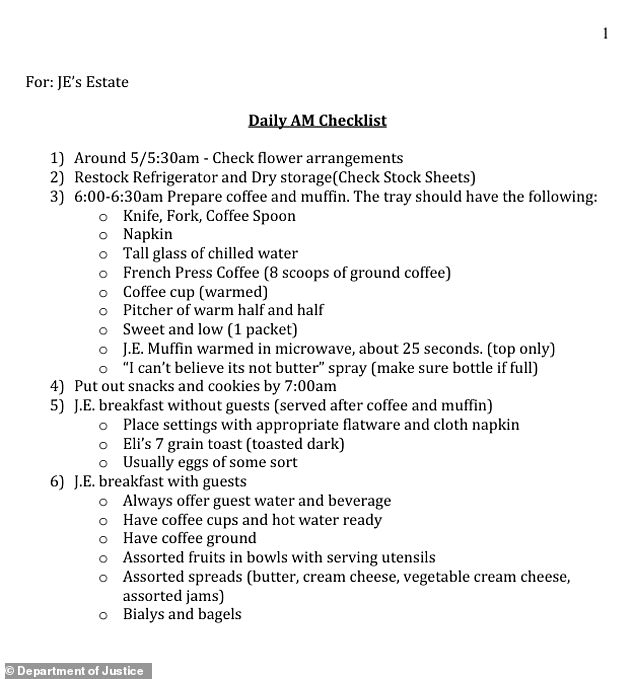 1

For: JE's Estate

Daily AM Checklist

1) Around 5/5:30am - Check flower arrangements
2) Restock Refrigerator and Dry storage(Check Stock Sheets)
3) 6:00-6:30am Prepare coffee and muffin. The tray should have the following:
   o Knife, Fork, Coffee Spoon
   o Napkin
   o Tall glass of chilled water
   o French Press Coffee (8 scoops of ground coffee)
   o Coffee cup (warmed)
   o Pitcher of warm half and half
   o Sweet and low (1 packet)
   o J.E. Muffin warmed in microwave, about 25 seconds. (top only)
   o "I can't believe its not butter" spray (make sure bottle if full)
4) Put out snacks and cookies by 7:00am
5) J.E. breakfast without guests (served after coffee and muffin)
   o Place settings with appropriate flatware and cloth napkin
   o Eli's 7 grain toast (toasted dark)
   o Usually eggs of some sort
6) J.E. breakfast with guests
   o Always offer guest water and beverage
   o Have coffee cups and hot water ready
   o Have coffee ground
   o Assorted fruits in bowls with serving utensils
   o Assorted spreads (butter, cream cheese, vegetable cream cheese, assorted jams)
   o Bialys and bagels

© Department of Justice